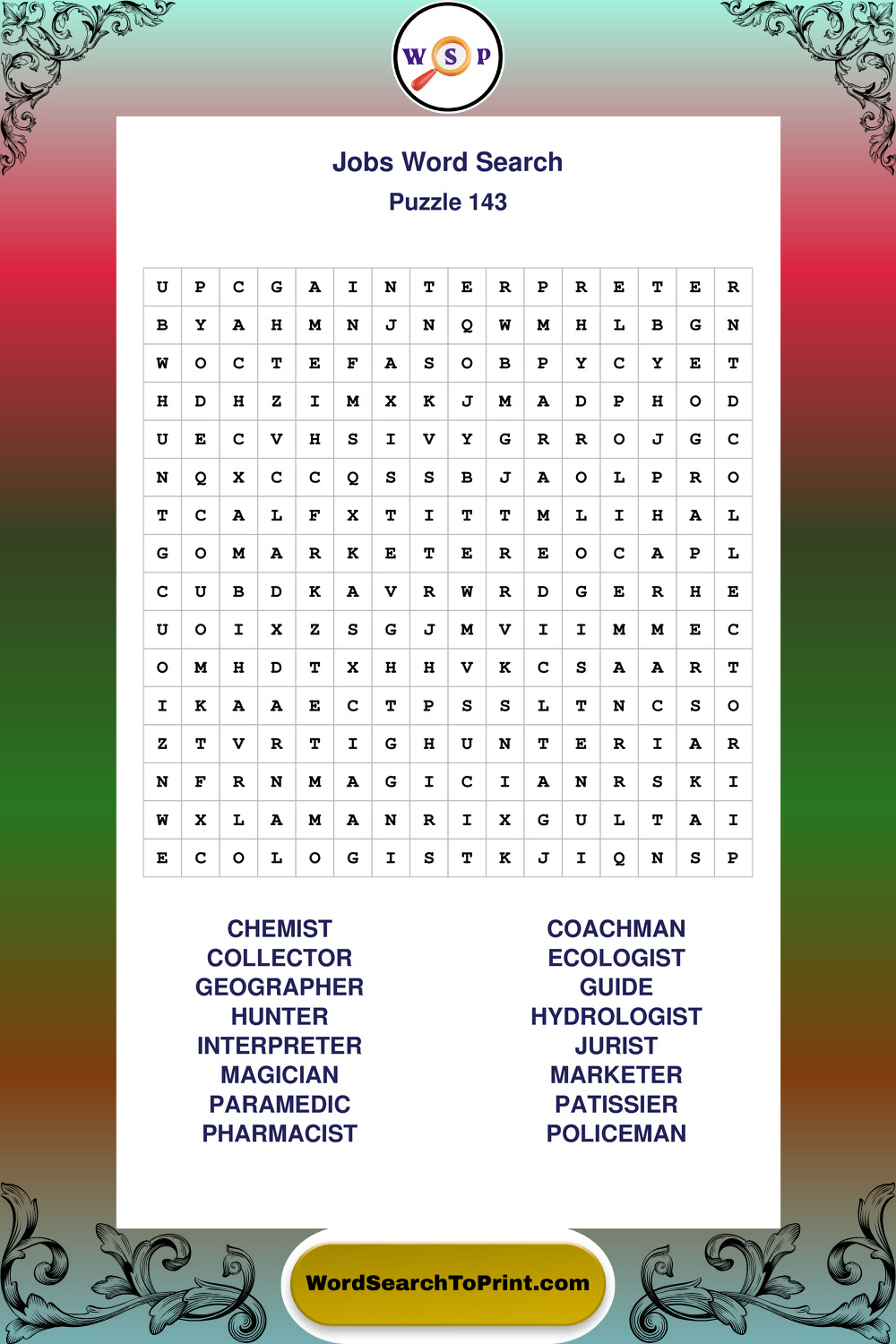 W S P

Jobs Word Search
Puzzle 143

| U | P | C | G | A | I | N | T | E | R | P | R | E | T | E | R |
|---|---|---|---|---|---|---|---|---|---|---|---|---|---|---|---|
| B | Y | A | H | M | N | J | N | Q | W | M | H | L | B | G | N |
| W | O | C | T | E | F | A | S | O | B | P | Y | C | Y | E | T |
| H | D | H | Z | I | M | X | K | J | M | A | D | P | H | O | D |
| U | E | C | V | H | S | I | V | Y | G | R | R | O | J | G | C |
| N | Q | X | C | C | Q | S | S | B | J | A | O | L | P | R | O |
| T | C | A | L | F | X | T | I | T | T | M | L | I | H | A | L |
| G | O | M | A | R | K | E | T | E | R | E | O | C | A | P | L |
| C | U | B | D | K | A | V | R | W | R | D | G | E | R | H | E |
| U | O | I | X | Z | S | G | J | M | V | I | I | M | M | E | C |
| O | M | H | D | T | X | H | H | V | K | C | S | A | A | R | T |
| I | K | A | A | E | C | T | P | S | S | L | T | N | C | S | O |
| Z | T | V | R | T | I | G | H | U | N | T | E | R | I | A | R |
| N | F | R | N | M | A | G | I | C | I | A | N | R | S | K | I |
| W | X | L | A | M | A | N | R | I | X | G | U | L | T | A | I |
| E | C | O | L | O | G | I | S | T | K | J | I | Q | N | S | P |

CHEMIST
COLLECTOR
GEOGRAPHER
HUNTER
INTERPRETER
MAGICIAN
PARAMEDIC
PHARMACIST

COACHMAN
ECOLOGIST
GUIDE
HYDROLOGIST
JURIST
MARKETER
PATISSIER
POLICEMAN

WordSearchToPrint.com